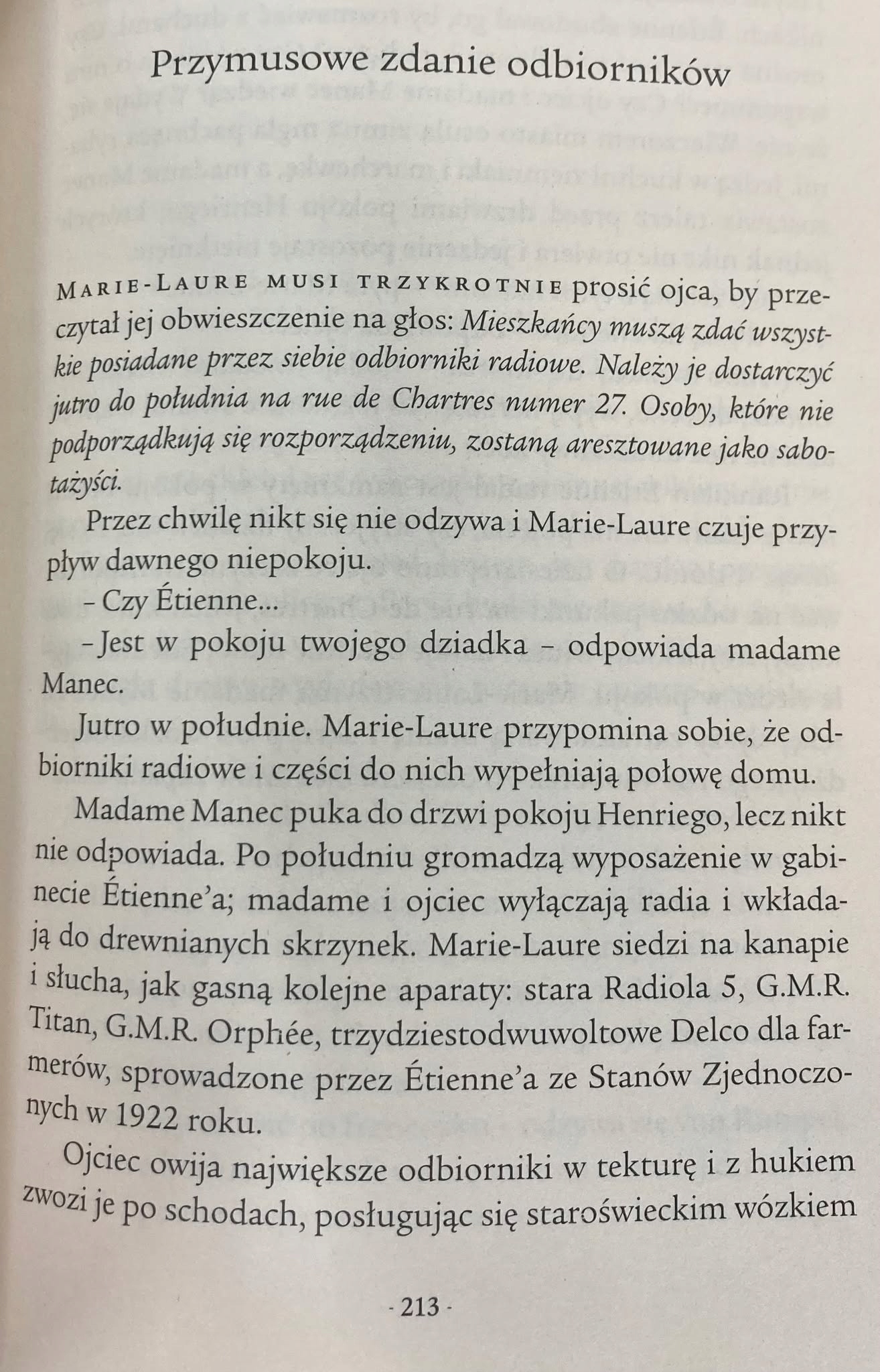 Przymusowe zdanie odbiorników

Marie-Laure musi trzykrotnie prosić ojca, by przeczytał jej obwieszczenie na głos: Mieszkańcy muszą zdać wszystkie posiadane przez siebie odbiorniki radiowe. Należy je dostarczyć jutro do południa na rue de Chartres numer 27. Osoby, które nie podporządkują się rozporządzeniu, zostaną aresztowane jako sabotażyści.

Przez chwilę nikt się nie odzywa i Marie-Laure czuje przypływ dawnego niepokoju.

- Czy Étienne...

- Jest w pokoju twojego dziadka - odpowiada madame Manec.

Jutro w południe. Marie-Laure przypomina sobie, że odbiorniki radiowe i części do nich wypełniają połowę domu.

Madame Manec puka do drzwi pokoju Henriego, lecz nikt nie odpowiada. Po południu gromadzą wyposażenie w gabinecie Étienne'a; madame i ojciec wyłączają radia i wkładają do drewnianych skrzynek. Marie-Laure siedzi na kanapie i słucha, jak gasną kolejne aparaty: stara Radiola 5, G.M.R. Titan, G.M.R. Orphée, trzydziestodwuwoltowe Delco dla farmerów, sprowadzone przez Étienne'a ze Stanów Zjednoczonych w 1922 roku.

Ojciec owija największe odbiorniki w tekturę i z hukiem zwozi je po schodach, posługując się staroświeckim wózkiem

- 213 -